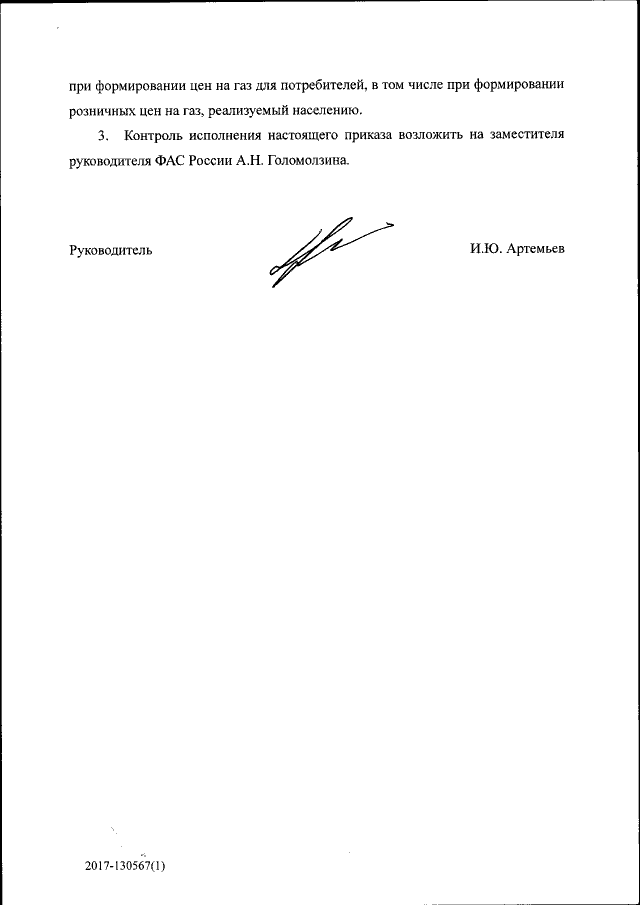 при формировании цен на газ для потребителей, в том числе при формировании розничных цен на газ, реализуемый населению.

3. Контроль исполнения настоящего приказа возложить на заместителя руководителя ФАС России А.Н. Голомолзина.

Руководитель И.Ю. Артемьев

2017-130567(1)